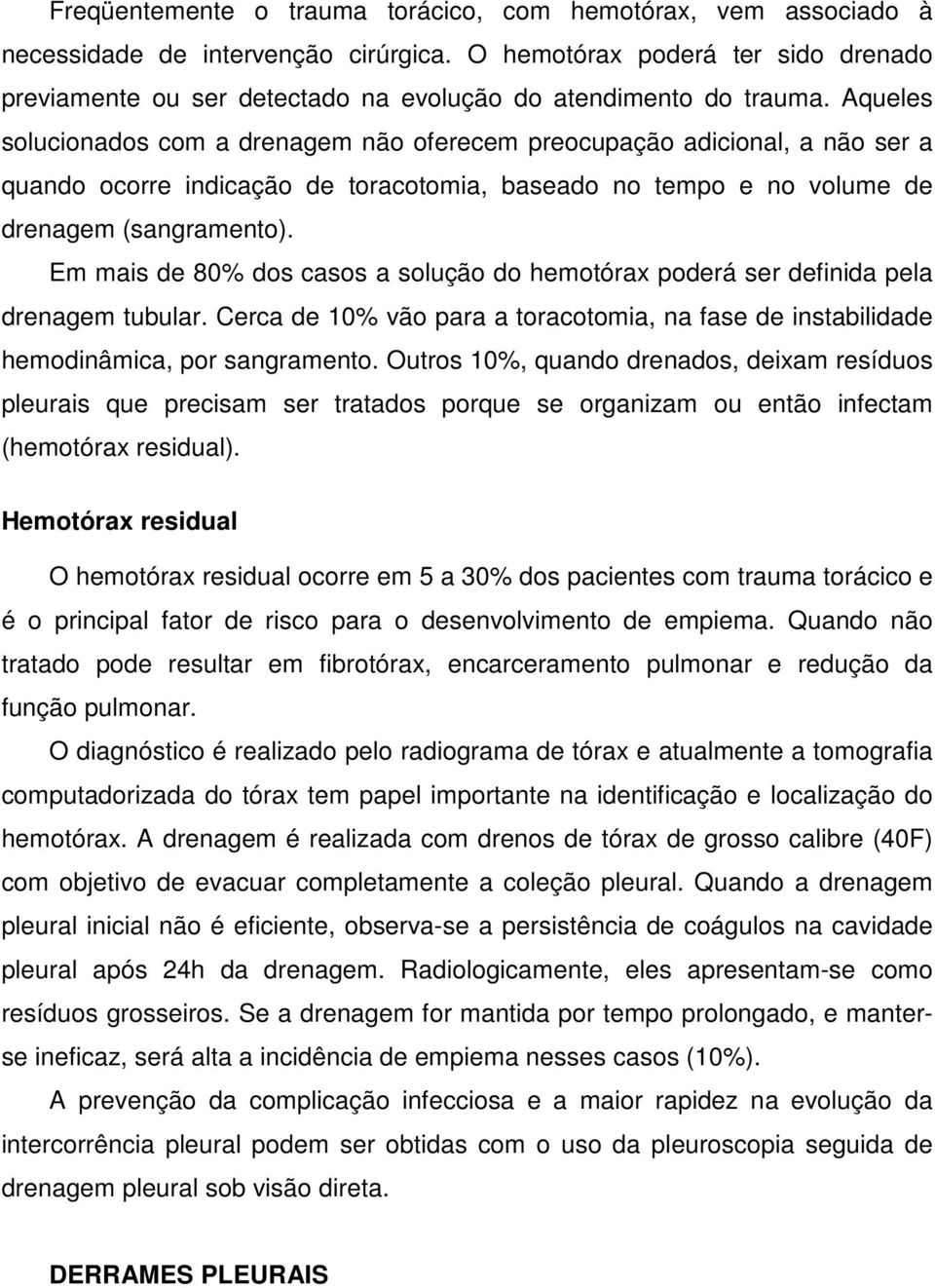 Freqüentemente o trauma torácico, com hemotórax, vem associado à necessidade de intervenção cirúrgica. O hemotórax poderá ter sido drenado previamente ou ser detectado na evolução do atendimento do trauma. Aqueles solucionados com a drenagem não oferecem preocupação adicional, a não ser a quando ocorre indicação de toracotomia, baseado no tempo e no volume de drenagem (sangramento).

Em mais de 80% dos casos a solução do hemotórax poderá ser definida pela drenagem tubular. Cerca de 10% vão para a toracotomia, na fase de instabilidade hemodinâmica, por sangramento. Outros 10%, quando drenados, deixam resíduos pleurais que precisam ser tratados porque se organizam ou então infectam (hemotórax residual).

Hemotórax residual

O hemotórax residual ocorre em 5 a 30% dos pacientes com trauma torácico e é o principal fator de risco para o desenvolvimento de empiema. Quando não tratado pode resultar em fibrotórax, encarceramento pulmonar e redução da função pulmonar.

O diagnóstico é realizado pelo radiograma de tórax e atualmente a tomografia computadorizada do tórax tem papel importante na identificação e localização do hemotórax. A drenagem é realizada com drenos de tórax de grosso calibre (40F) com objetivo de evacuar completamente a coleção pleural. Quando a drenagem pleural inicial não é eficiente, observa-se a persistência de coágulos na cavidade pleural após 24h da drenagem. Radiologicamente, eles apresentam-se como resíduos grosseiros. Se a drenagem for mantida por tempo prolongado, e manter-se ineficaz, será alta a incidência de empiema nesses casos (10%).

A prevenção da complicação infecciosa e a maior rapidez na evolução da intercorrência pleural podem ser obtidas com o uso da pleuroscopia seguida de drenagem pleural sob visão direta.

DERRAMES PLEURAIS